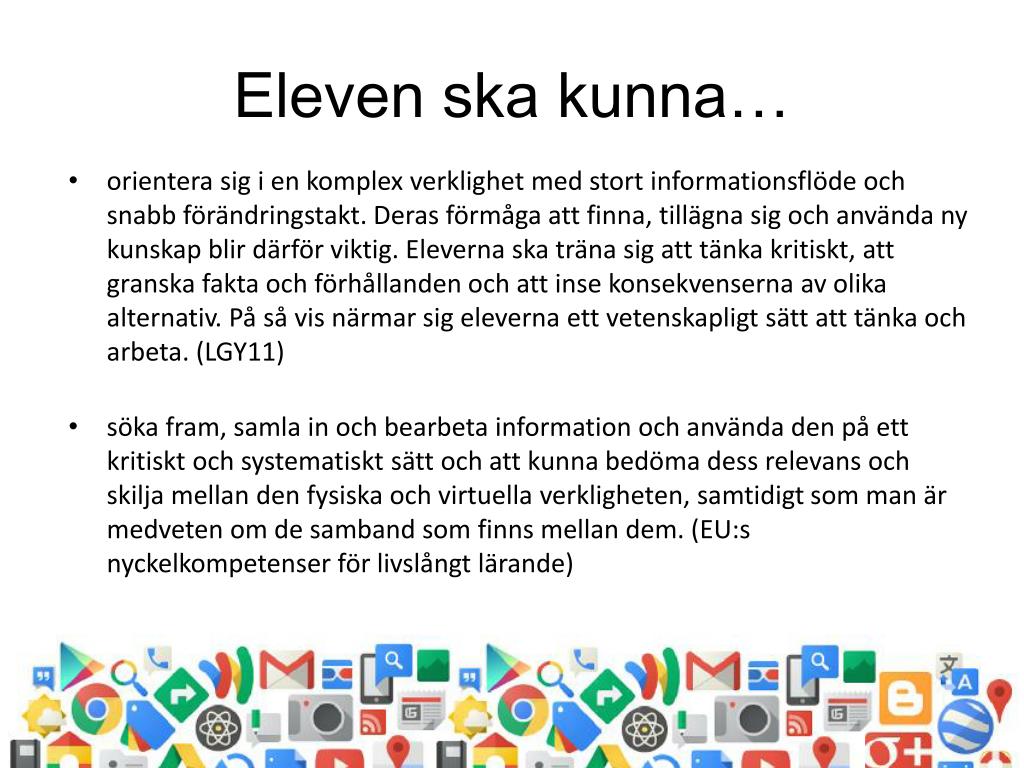 Eleven ska kunna…

• orientera sig i en komplex verklighet med stort informationsflöde och snabb förändringstakt. Deras förmåga att finna, tillägna sig och använda ny kunskap blir därför viktig. Eleverna ska träna sig att tänka kritiskt, att granska fakta och förhållanden och att inse konsekvenserna av olika alternativ. På så vis närmar sig eleverna ett vetenskapligt sätt att tänka och arbeta. (LGY11)

• söka fram, samla in och bearbeta information och använda den på ett kritiskt och systematiskt sätt och att kunna bedöma dess relevans och skilja mellan den fysiska och virtuella verkligheten, samtidigt som man är medveten om de samband som finns mellan dem. (EU:s nyckelkompetenser för livslångt lärande)